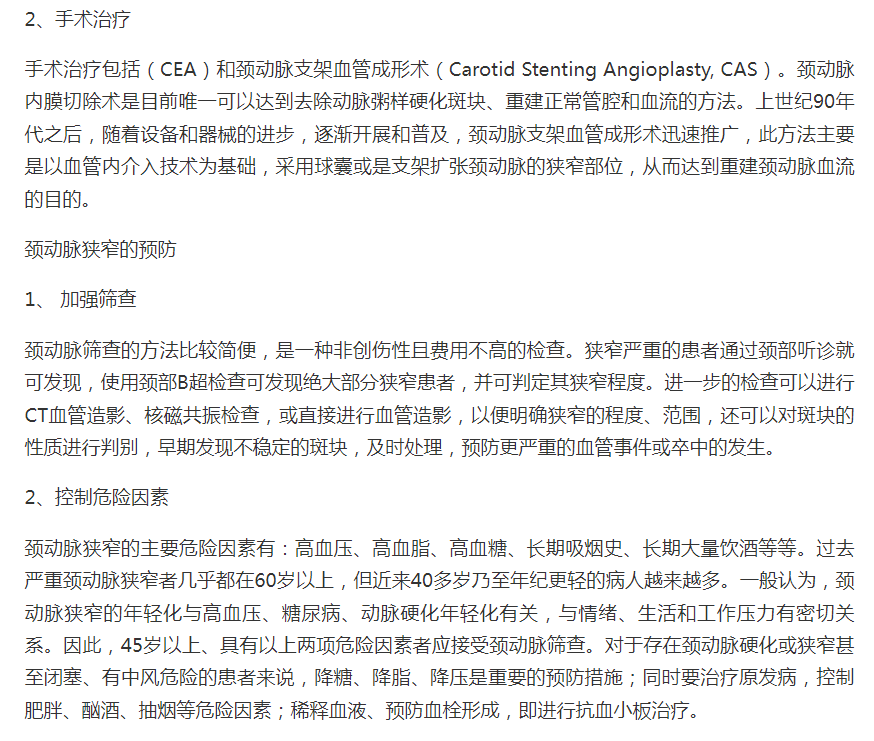 2、手术治疗

手术治疗包括（CEA）和颈动脉支架血管成形术（Carotid Stenting Angioplasty, CAS）。颈动脉内膜切除术是目前唯一可以达到去除动脉粥样硬化斑块、重建正常管腔和血流的方法。上世纪90年代之后，随着设备和器械的进步，逐渐开展和普及，颈动脉支架血管成形术迅速推广，此方法主要是以血管内介入技术为基础，采用球囊或是支架扩张颈动脉的狭窄部位，从而达到重建颈动脉血流的目的。

颈动脉狭窄的预防

1、 加强筛查

颈动脉筛查的方法比较简便，是一种非创伤性且费用不高的检查。狭窄严重的患者通过颈部听诊就可发现，使用颈部B超检查可发现绝大部分狭窄患者，并可判定其狭窄程度。进一步的检查可以进行CT血管造影、核磁共振检查，或直接进行血管造影，以便明确狭窄的程度、范围，还可以对斑块的性质进行判别，早期发现不稳定的斑块，及时处理，预防更严重的血管事件或卒中的发生。

2、控制危险因素

颈动脉狭窄的主要危险因素有：高血压、高血脂、高血糖、长期吸烟史、长期大量饮酒等等。过去严重颈动脉狭窄者几乎都在60岁以上，但近来40多岁乃至年纪更轻的病人越来越多。一般认为，颈动脉狭窄的年轻化与高血压、糖尿病、动脉硬化年轻化有关，与情绪、生活和工作压力有密切关系。因此，45岁以上、具有以上两项危险因素者应接受颈动脉筛查。对于存在颈动脉硬化或狭窄甚至闭塞、有中风危险的患者来说，降糖、降脂、降压是重要的预防措施；同时要治疗原发病，控制肥胖、酗酒、抽烟等危险因素；稀释血液、预防血栓形成，即进行抗血小板治疗。